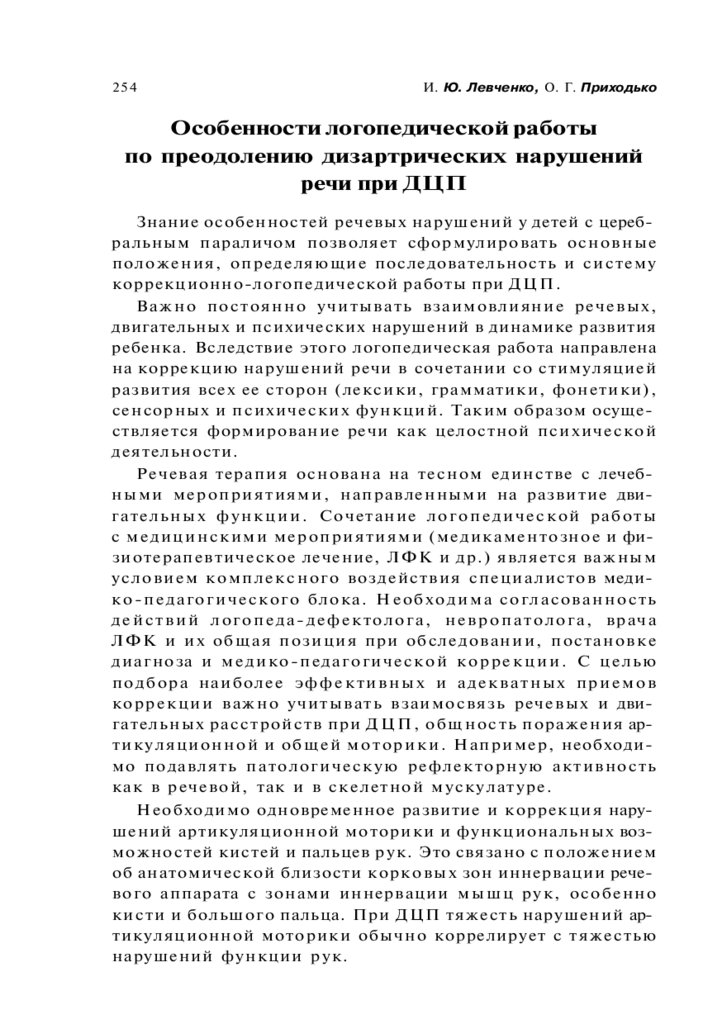 254

И. Ю. Левченко, О. Г. Приходько

Особенности логопедической работы по преодолению дизартрических нарушений речи при ДЦП

Знание особенностей речевых нарушений у детей с церебральным параличом позволяет сформулировать основные положения, определяющие последовательность и систему коррекционно-логопедической работы при ДЦП.

Важно постоянно учитывать взаимовлияние речевых, двигательных и психических нарушений в динамике развития ребенка. Вследствие этого логопедическая работа направлена на коррекцию нарушений речи в сочетании со стимуляцией развития всех ее сторон (лексики, грамматики, фонетики), сенсорных и психических функций. Таким образом осуществляется формирование речи как целостной психической деятельности.

Речевая терапия основана на тесном единстве с лечебными мероприятиями, направленными на развитие двигательных функции. Сочетание логопедической работы с медицинскими мероприятиями (медикаментозное и физиотерапевтическое лечение, ЛФК и др.) является важным условием комплексного воздействия специалистов медико-педагогического блока. Необходима согласованность действий логопеда-дефектолога, невропатолога, врача ЛФК и их общая позиция при обследовании, постановке диагноза и медико-педагогической коррекции. С целью подбора наиболее эффективных и адекватных приемов коррекции важно учитывать взаимосвязь речевых и двигательных расстройств при ДЦП, общность поражения артикуляционной и общей моторики. Например, необходимо подавлять патологическую рефлекторную активность как в речевой, так и в скелетной мускулатуре.

Необходимо одновременное развитие и коррекция нарушений артикуляционной моторики и функциональных возможностей кистей и пальцев рук. Это связано с положением об анатомической близости корковых зон иннервации речевого аппарата с зонами иннервации мышц рук, особенно кисти и большого пальца. При ДЦП тяжесть нарушений артикуляционной моторики обычно коррелирует с тяжестью нарушений функции рук.